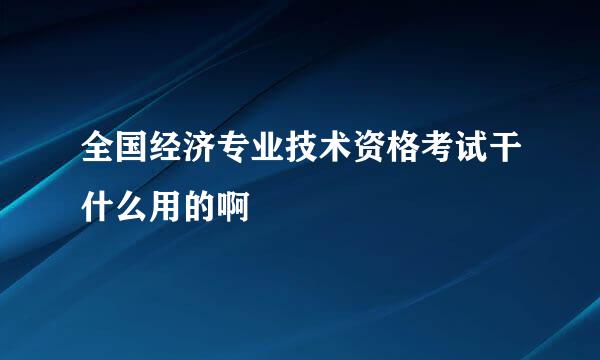 全国经济专业技术资格考试干什么用的啊